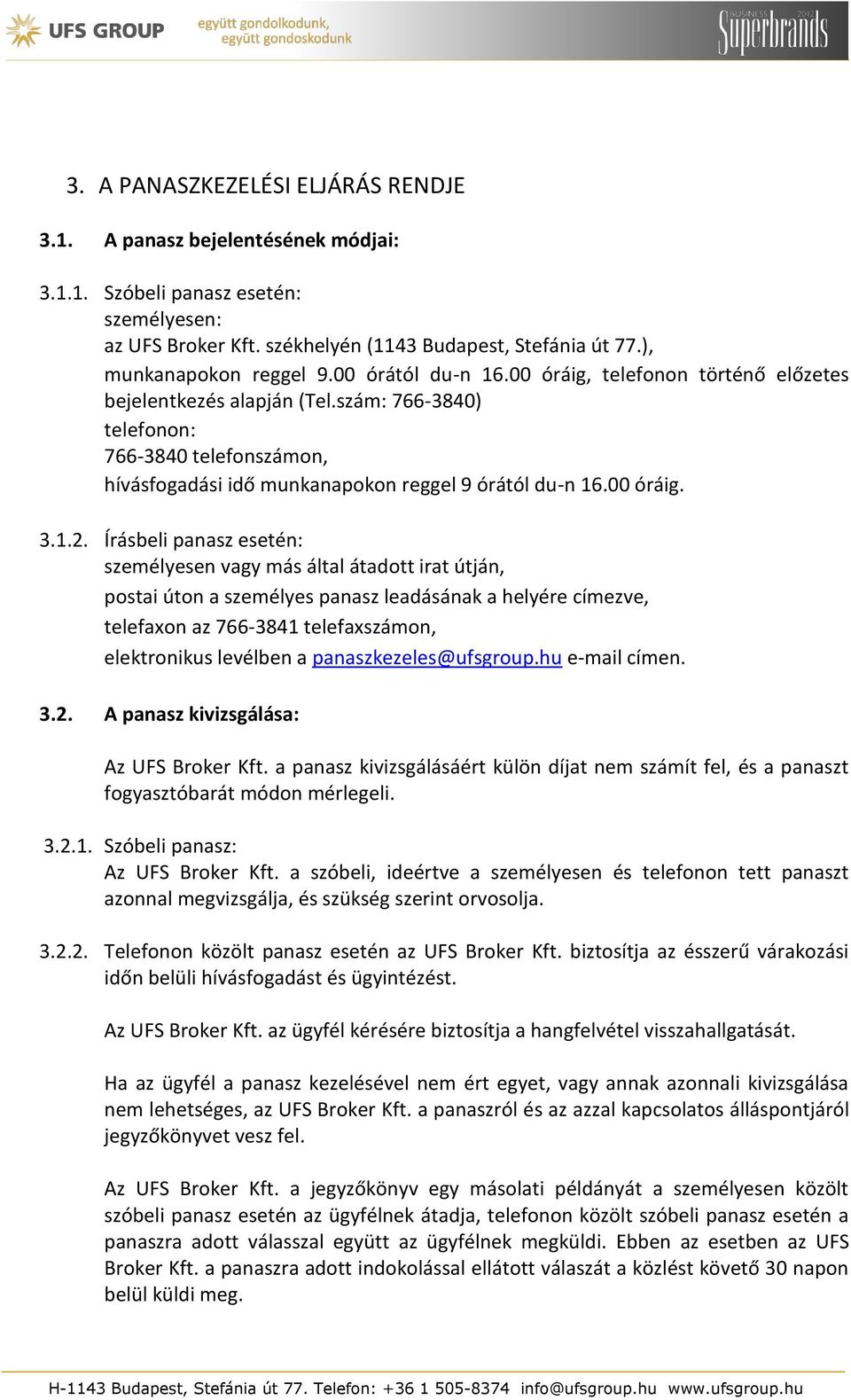 UFS GROUP együtt gondolkodunk, együtt gondoskodunk

BUSINESS Superbrands 2012

3. A PANASZKEZELÉSI ELJÁRÁS RENDJE

3.1. A panasz bejelentésének módjai:

3.1.1. Szóbeli panasz esetén:
személyesen:
az UFS Broker Kft. székhelyén (1143 Budapest, Stefánia út 77.), munkanapokon reggel 9.00 órától du-n 16.00 óráig, telefonon történő előzetes bejelentkezés alapján (Tel.szám: 766-3840)
telefonon:
766-3840 telefonszámon,
hívásfogadási idő munkanapokon reggel 9 órától du-n 16.00 óráig.

3.1.2. Írásbeli panasz esetén:
személyesen vagy más által átadott irat útján,
postai úton a személyes panasz leadásának a helyére címezve,
telefaxon az 766-3841 telefaxszámon,
elektronikus levélben a panaszkezeles@ufsgroup.hu e-mail címen.

3.2. A panasz kivizsgálása:

Az UFS Broker Kft. a panasz kivizsgálásáért külön díjat nem számít fel, és a panaszt fogyasztóbarát módon mérlegeli.

3.2.1. Szóbeli panasz:
Az UFS Broker Kft. a szóbeli, ideértve a személyesen és telefonon tett panaszt azonnal megvizsgálja, és szükség szerint orvosolja.

3.2.2. Telefonon közölt panasz esetén az UFS Broker Kft. biztosítja az ésszerű várakozási időn belüli hívásfogadást és ügyintézést.

Az UFS Broker Kft. az ügyfél kérésére biztosítja a hangfelvétel visszahallgatását.

Ha az ügyfél a panasz kezelésével nem ért egyet, vagy annak azonnali kivizsgálása nem lehetséges, az UFS Broker Kft. a panaszról és az azzal kapcsolatos álláspontjáról jegyzőkönyvet vesz fel.

Az UFS Broker Kft. a jegyzőkönyv egy másolati példányát a személyesen közölt szóbeli panasz esetén az ügyfélnek átadja, telefonon közölt szóbeli panasz esetén a panaszra adott válasszal együtt az ügyfélnek megküldi. Ebben az esetben az UFS Broker Kft. a panaszra adott indokolással ellátott válaszát a közlést követő 30 napon belül küldi meg.

H-1143 Budapest, Stefánia út 77. Telefon: +36 1 505-8374 info@ufsgroup.hu www.ufsgroup.hu